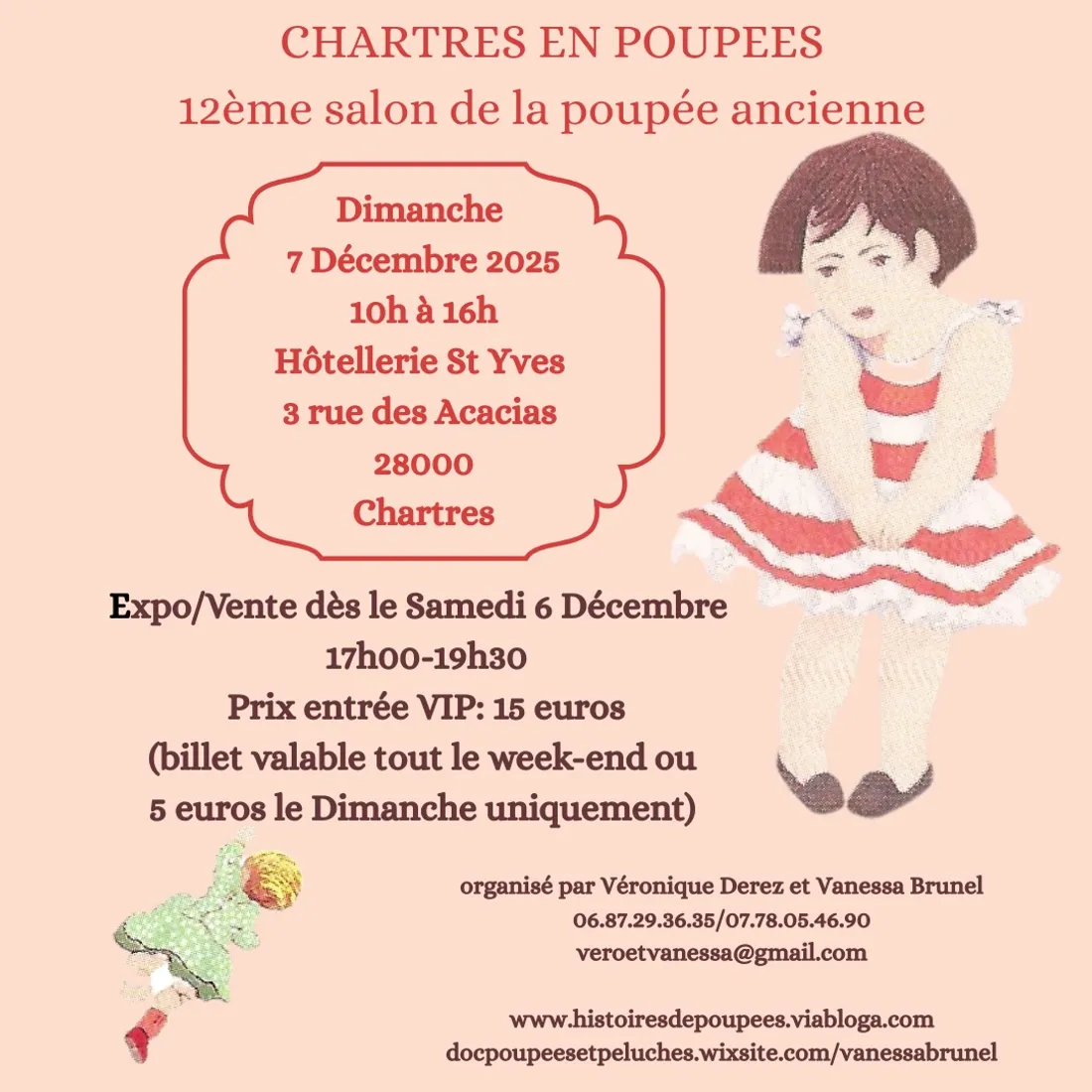 CHARTRES EN POUPEES
12ème salon de la poupée ancienne

Dimanche
7 Décembre 2025
10h à 16h
Hôtellerie St Yves
3 rue des Acacias
28000
Chartres

Expo/Vente dès le Samedi 6 Décembre
17h00-19h30
Prix entrée VIP: 15 euros
(billet valable tout le week-end ou
5 euros le Dimanche uniquement)

organisé par Véronique Derez et Vanessa Brunel
06.87.29.36.35/07.78.05.46.90
veroetvanessa@gmail.com

www.histoiresdepoupees.viabloga.com
docpoupeesetpeluches.wixsite.com/vanessabrunel